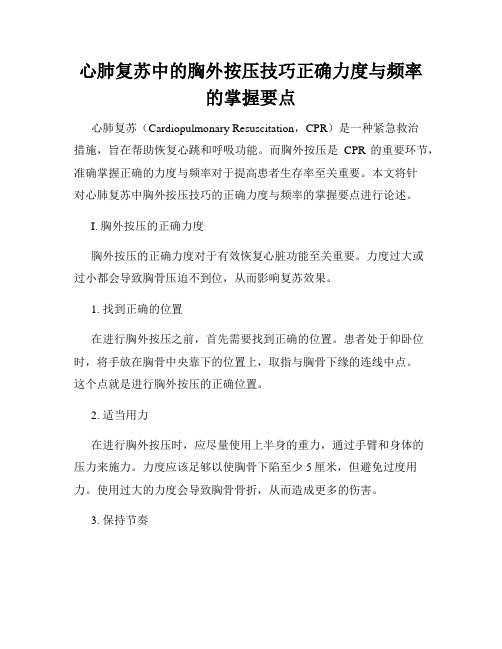 心肺复苏中的胸外按压技巧正确力度与频率的掌握要点

心肺复苏（Cardiopulmonary Resuscitation，CPR）是一种紧急救治措施，旨在帮助恢复心跳和呼吸功能。而胸外按压是 CPR 的重要环节，准确掌握正确的力度与频率对于提高患者生存率至关重要。本文将针对心肺复苏中胸外按压技巧的正确力度与频率的掌握要点进行论述。

I. 胸外按压的正确力度

胸外按压的正确力度对于有效恢复心脏功能至关重要。力度过大或过小都会导致胸骨压迫不到位，从而影响复苏效果。

1. 找到正确的位置

在进行胸外按压之前，首先需要找到正确的位置。患者处于仰卧位时，将手放在胸骨中央靠下的位置上，取指与胸骨下缘的连线中点。这个点就是进行胸外按压的正确位置。

2. 适当用力

在进行胸外按压时，应尽量使用上半身的重力，通过手臂和身体的压力来施力。力度应该足够以使胸骨下陷至少 5 厘米，但避免过度用力。使用过大的力度会导致胸骨骨折，从而造成更多的伤害。

3. 保持节奏